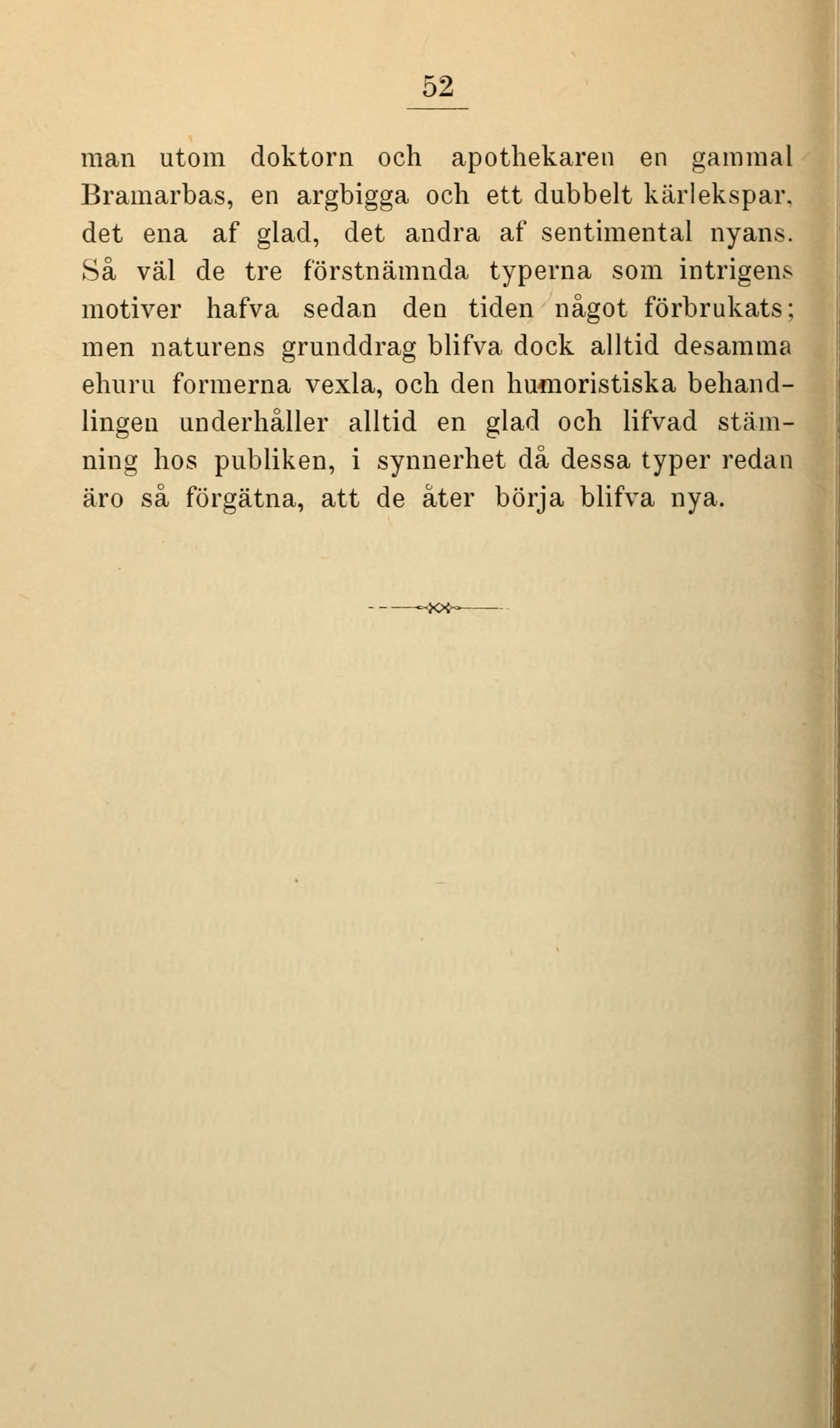 52

man utom doktorn och apothekaren en gammal Bramarbas, en argbigga och ett dubbelt kärlekspar, det ena af glad, det andra af sentimental nyans. Så väl de tre förstnämnda typerna som intrigens motiver hafva sedan den tiden något förbrukats; men naturens grunddrag blifva dock alltid desamma ehuru formerna vexla, och den humoristiska behandlingen underhåller alltid en glad och lifvad stämning hos publiken, i synnerhet då dessa typer redan äro så förgätna, att de åter börja blifva nya.